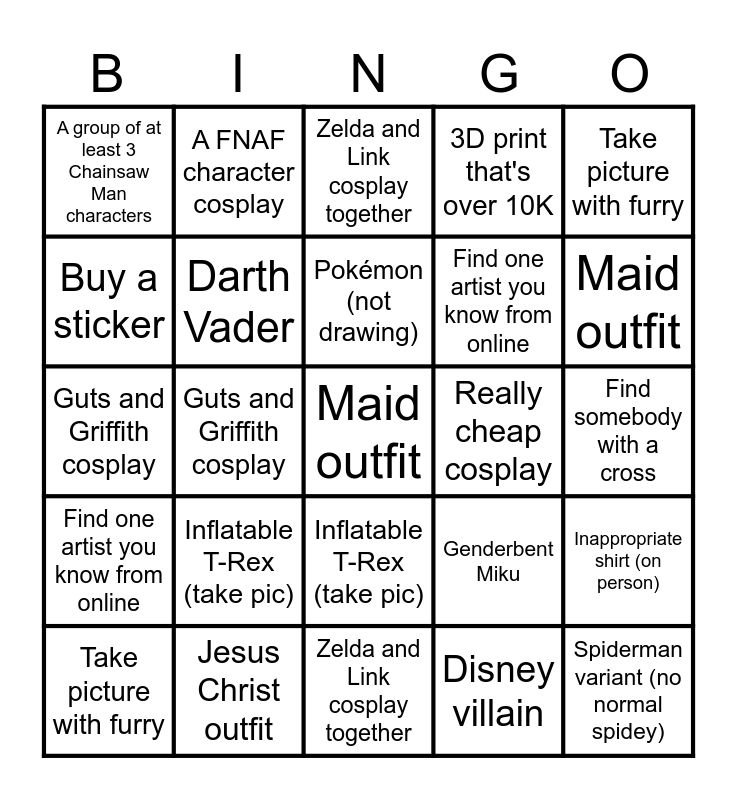 | B | I | N | G | O |
|---|---|---|---|---|
| A group of at least 3 Chainsaw Man characters | A FNAF character cosplay | Zelda and Link cosplay together | 3D print that's over 10K | Take picture with furry |
| Buy a sticker | Darth Vader | Pokémon (not drawing) | Find one artist you know from online | Maid outfit |
| Guts and Griffith cosplay | Guts and Griffith cosplay | Maid outfit | Really cheap cosplay | Find somebody with a cross |
| Find one artist you know from online | Inflatable T-Rex (take pic) | Inflatable T-Rex (take pic) | Genderbent Miku | Inappropriate shirt (on person) |
| Take picture with furry | Jesus Christ outfit | Zelda and Link cosplay together | Disney villain | Spiderman variant (no normal spidey) |